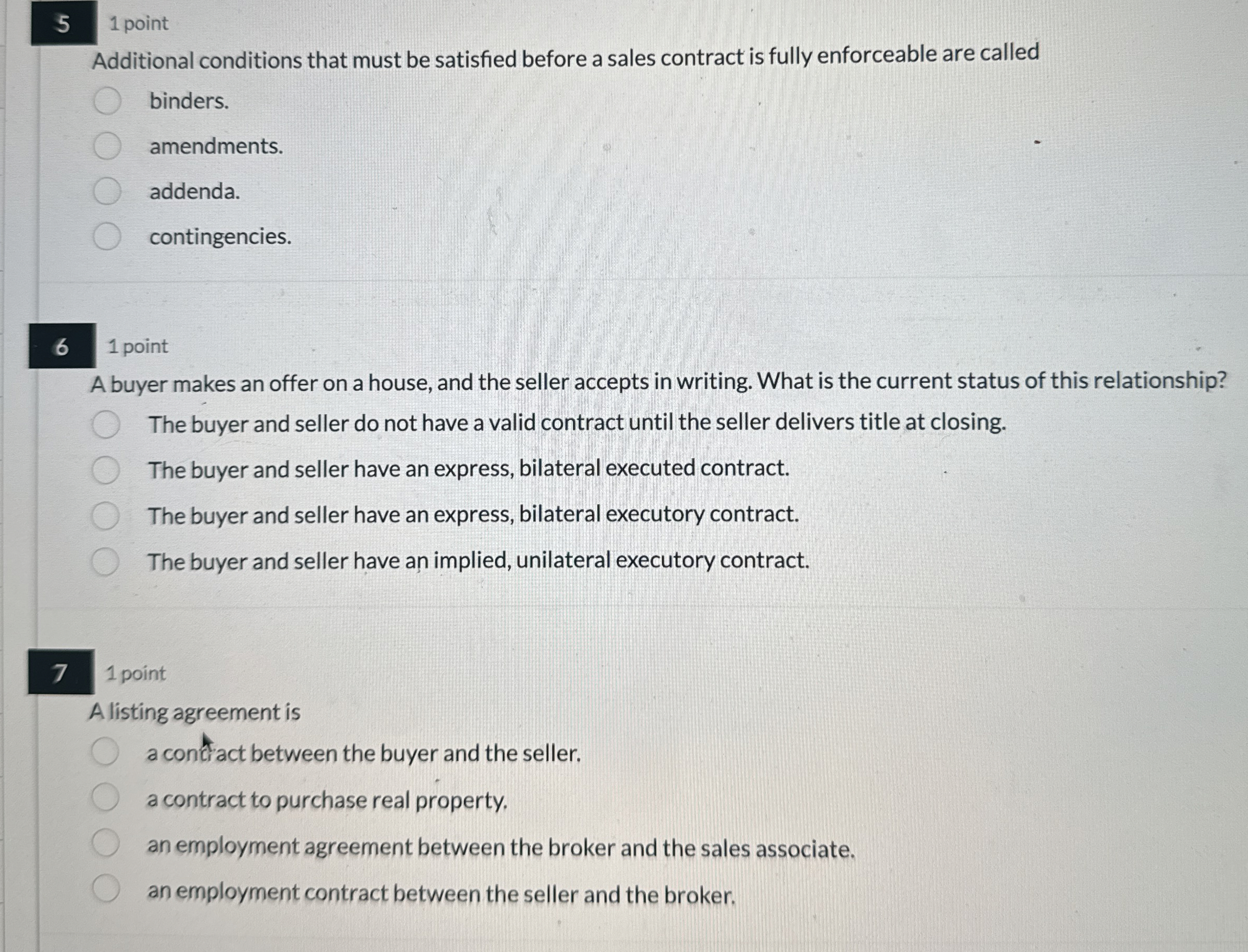 5
1 point
Additional conditions that must be satisfied before a sales contract is fully enforceable are called

binders.

amendments.

addenda.

contingencies.

6
1 point
A buyer makes an offer on a house, and the seller accepts in writing. What is the current status of this relationship?

The buyer and seller do not have a valid contract until the seller delivers title at closing.

The buyer and seller have an express, bilateral executed contract.

The buyer and seller have an express, bilateral executory contract.

The buyer and seller have an implied, unilateral executory contract.

7
1 point
A listing agreement is

a contract between the buyer and the seller.

a contract to purchase real property.

an employment agreement between the broker and the sales associate.

an employment contract between the seller and the broker.